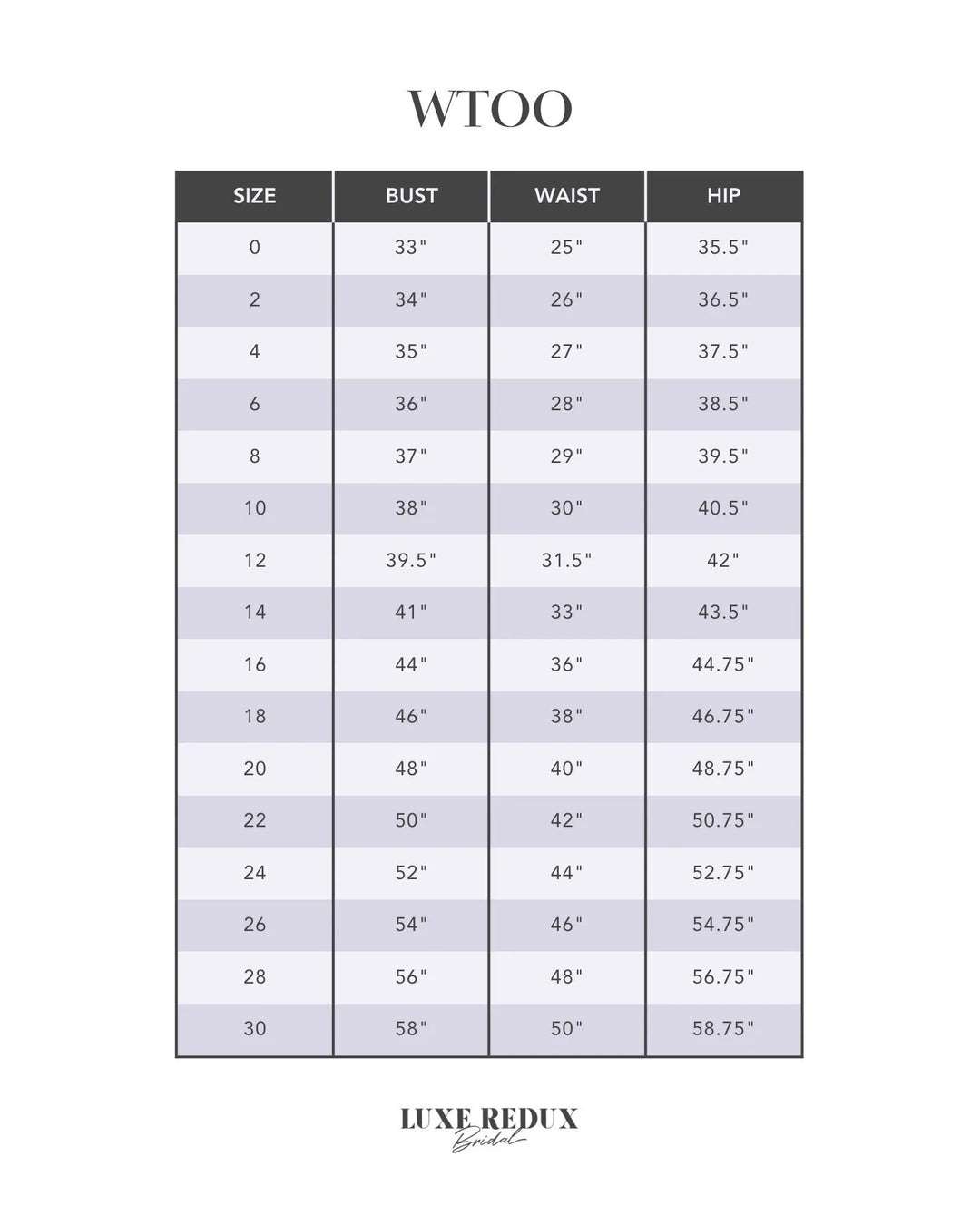 WTOO

| SIZE | BUST | WAIST | HIP |
|---|---|---|---|
| 0 | 33" | 25" | 35.5" |
| 2 | 34" | 26" | 36.5" |
| 4 | 35" | 27" | 37.5" |
| 6 | 36" | 28" | 38.5" |
| 8 | 37" | 29" | 39.5" |
| 10 | 38" | 30" | 40.5" |
| 12 | 39.5" | 31.5" | 42" |
| 14 | 41" | 33" | 43.5" |
| 16 | 44" | 36" | 44.75" |
| 18 | 46" | 38" | 46.75" |
| 20 | 48" | 40" | 48.75" |
| 22 | 50" | 42" | 50.75" |
| 24 | 52" | 44" | 52.75" |
| 26 | 54" | 46" | 54.75" |
| 28 | 56" | 48" | 56.75" |
| 30 | 58" | 50" | 58.75" |

LUXE REDUX
Bridal